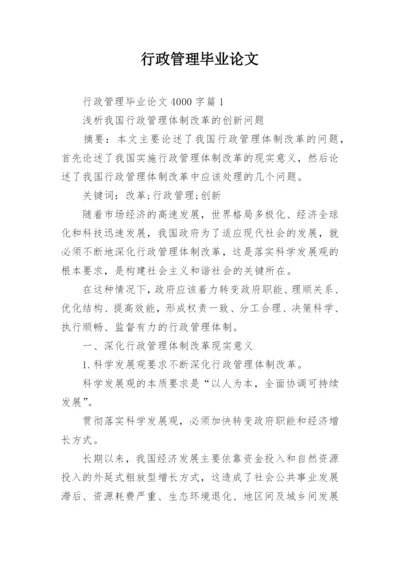 行政管理毕业论文

行政管理毕业论文4000字篇1

浅析我国行政管理体制改革的创新问题

摘要：本文主要论述了我国行政管理体制改革的问题，首先论述了我国实施行政管理体制改革的现实意义，然后论述了我国行政管理体制改革中应该处理的几个问题。

关键词：改革;行政管理;创新

随着市场经济的高速发展，世界格局多极化、经济全球化和科技迅速发展，我国政府为了适应现代社会的发展，就必须不断地深化行政管理体制改革，这是落实科学发展观的根本要求，是构建社会主义和谐社会的关键所在。

在这种情况下，政府应该着力转变政府职能、理顺关系、优化结构、提高效能，形成权责一致、分工合理、决策科学、执行顺畅、监督有力的行政管理体制。

一、深化行政管理体制改革现实意义

1.科学发展观要求不断深化行政管理体制改革。

科学发展观的本质要求是“以人为本，全面协调可持续发展”。

贯彻落实科学发展观，必须加快转变政府职能和经济增长方式。

长期以来，我国经济发展主要依靠资金投入和自然资源投入的外延式粗放型增长方式，这造成了社会公共事业发展滞后、资源耗费严重、生态环境退化、地区间及城乡间发展